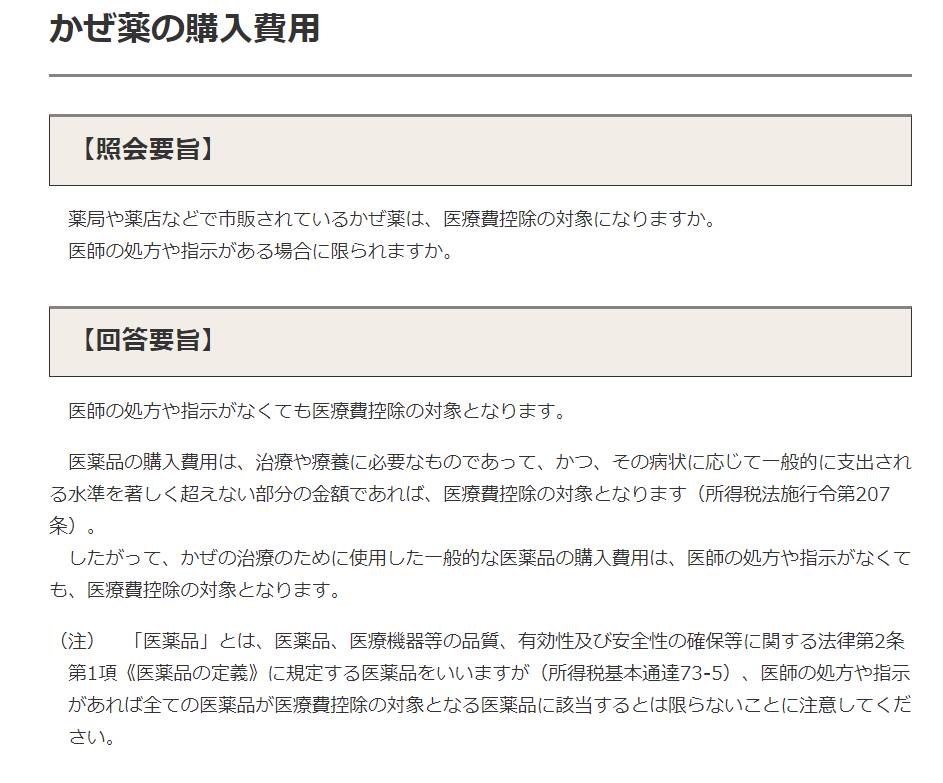 かぜ薬の購入費用

【照会要旨】

薬局や薬店などで市販されているかぜ薬は、医療費控除の対象になりますか。
医師の処方や指示がある場合に限られますか。

【回答要旨】

医師の処方や指示がなくても医療費控除の対象となります。

医薬品の購入費用は、治療や療養に必要なものであって、かつ、その病状に応じて一般的に支出される水準を著しく超えない部分の金額であれば、医療費控除の対象となります（所得税法施行令第207条）。
したがって、かぜの治療のために使用した一般的な医薬品の購入費用は、医師の処方や指示がなくても、医療費控除の対象となります。

（注）　「医薬品」とは、医薬品、医療機器等の品質、有効性及び安全性の確保等に関する法律第2条第1項《医薬品の定義》に規定する医薬品をいいますが（所得税基本通達73-5）、医師の処方や指示があれば全ての医薬品が医療費控除の対象となる医薬品に該当するとは限らないことに注意してください。